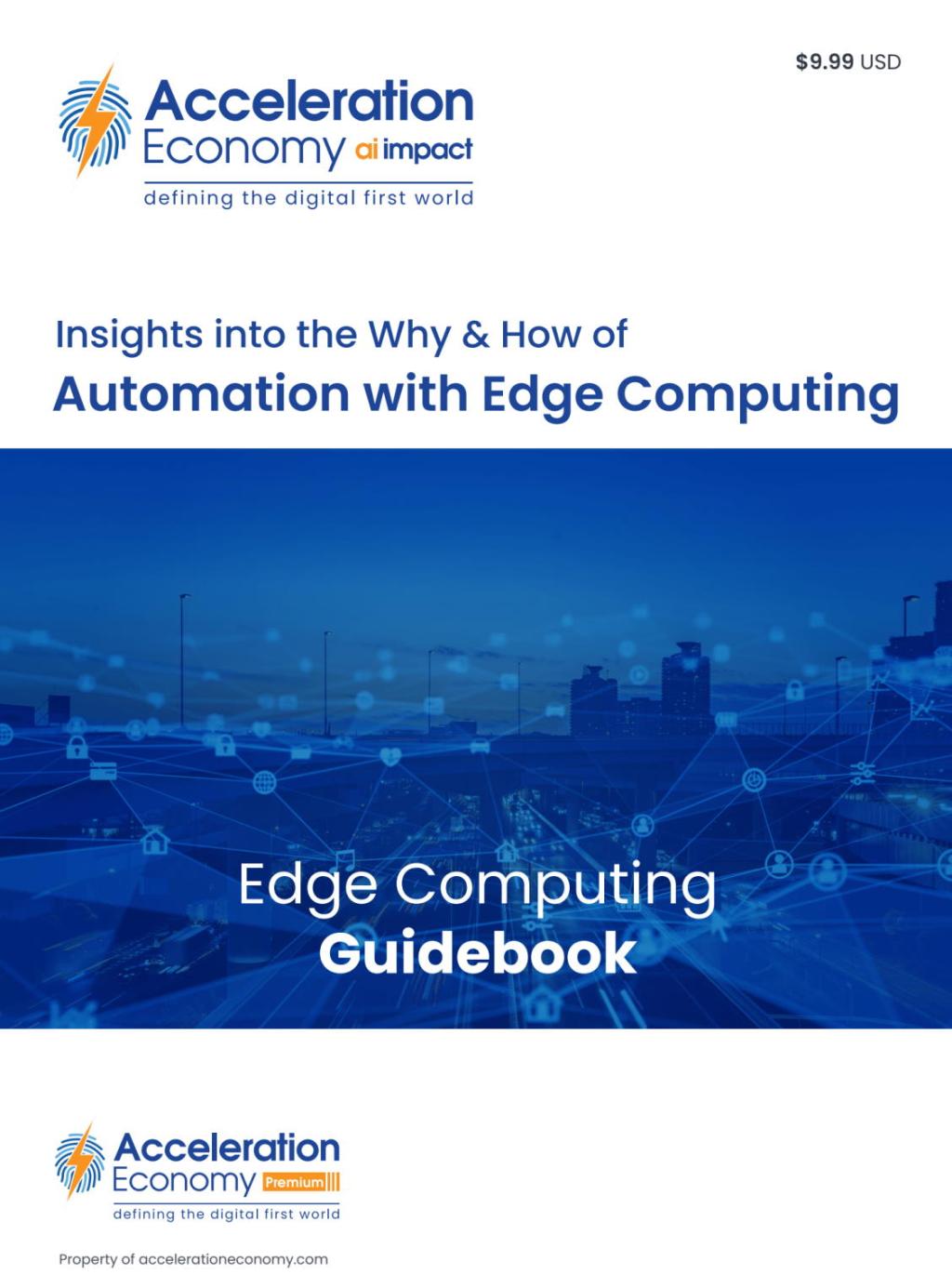 $9.99 USD

Acceleration Economy ai impact
defining the digital first world

Insights into the Why & How of
Automation with Edge Computing

Edge Computing
Guidebook

Acceleration Economy Premium
defining the digital first world

Property of accelerationeconomy.com